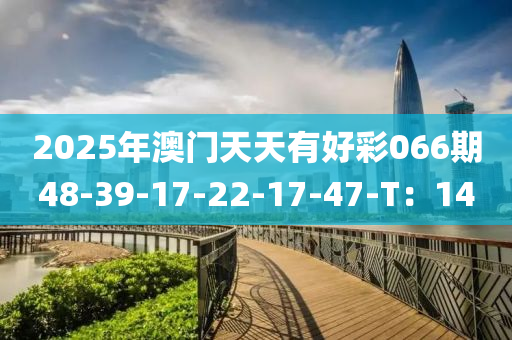 2025年澳门天天有好彩066期
48-39-17-22-17-47-T：14